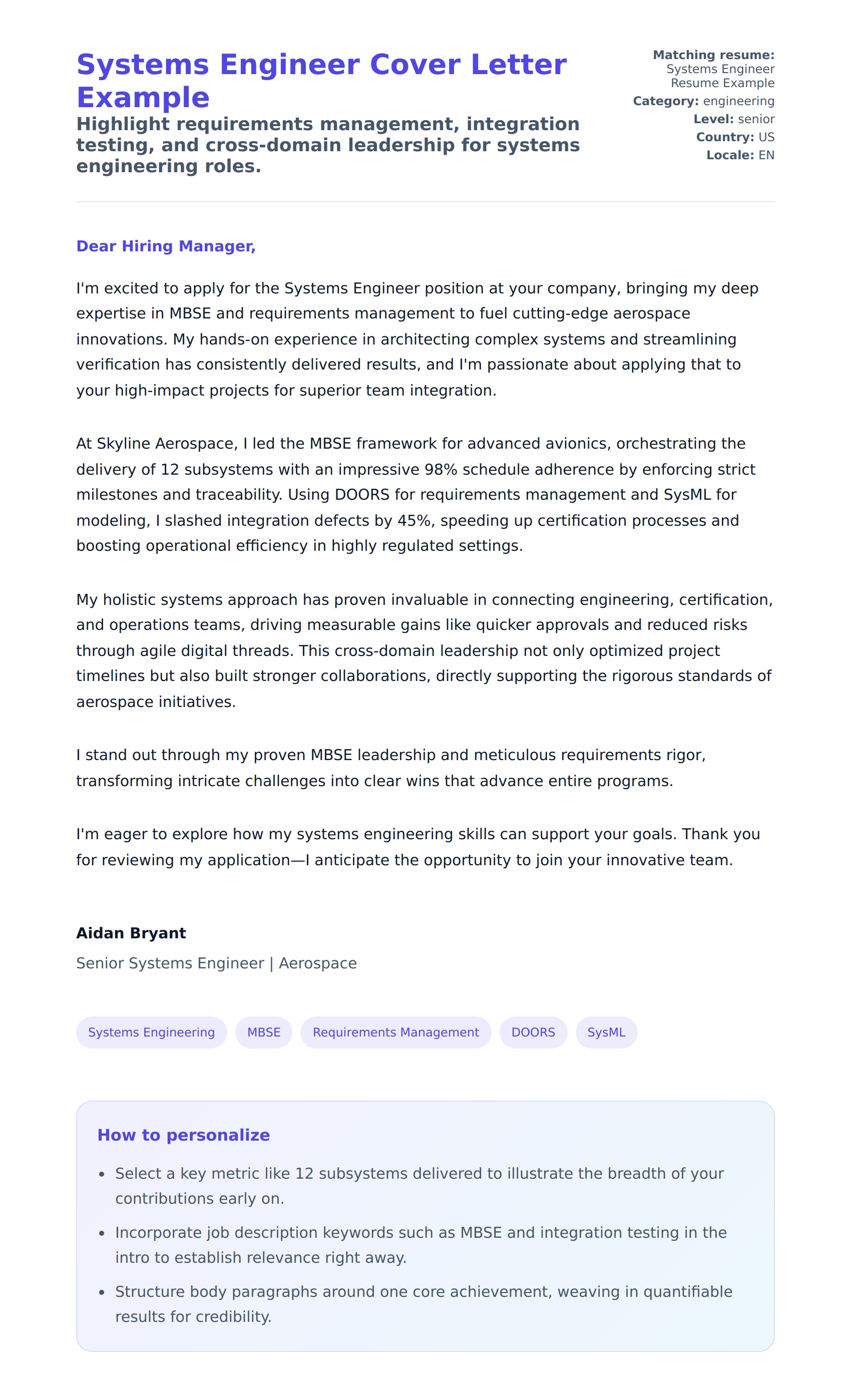 Systems Engineer Cover Letter Example

Highlight requirements management, integration testing, and cross-domain leadership for systems engineering roles.

Matching resume: Systems Engineer Resume Example
Category: engineering
Level: senior
Country: US
Locale: EN

Dear Hiring Manager,

I'm excited to apply for the Systems Engineer position at your company, bringing my deep expertise in MBSE and requirements management to fuel cutting-edge aerospace innovations. My hands-on experience in architecting complex systems and streamlining verification has consistently delivered results, and I'm passionate about applying that to your high-impact projects for superior team integration.

At Skyline Aerospace, I led the MBSE framework for advanced avionics, orchestrating the delivery of 12 subsystems with an impressive 98% schedule adherence by enforcing strict milestones and traceability. Using DOORS for requirements management and SysML for modeling, I slashed integration defects by 45%, speeding up certification processes and boosting operational efficiency in highly regulated settings.

My holistic systems approach has proven invaluable in connecting engineering, certification, and operations teams, driving measurable gains like quicker approvals and reduced risks through agile digital threads. This cross-domain leadership not only optimized project timelines but also built stronger collaborations, directly supporting the rigorous standards of aerospace initiatives.

I stand out through my proven MBSE leadership and meticulous requirements rigor, transforming intricate challenges into clear wins that advance entire programs.

I'm eager to explore how my systems engineering skills can support your goals. Thank you for reviewing my application—I anticipate the opportunity to join your innovative team.

Aidan Bryant
Senior Systems Engineer | Aerospace

Systems Engineering
MBSE
Requirements Management
DOORS
SysML

How to personalize

• Select a key metric like 12 subsystems delivered to illustrate the breadth of your contributions early on.
• Incorporate job description keywords such as MBSE and integration testing in the intro to establish relevance right away.
• Structure body paragraphs around one core achievement, weaving in quantifiable results for credibility.